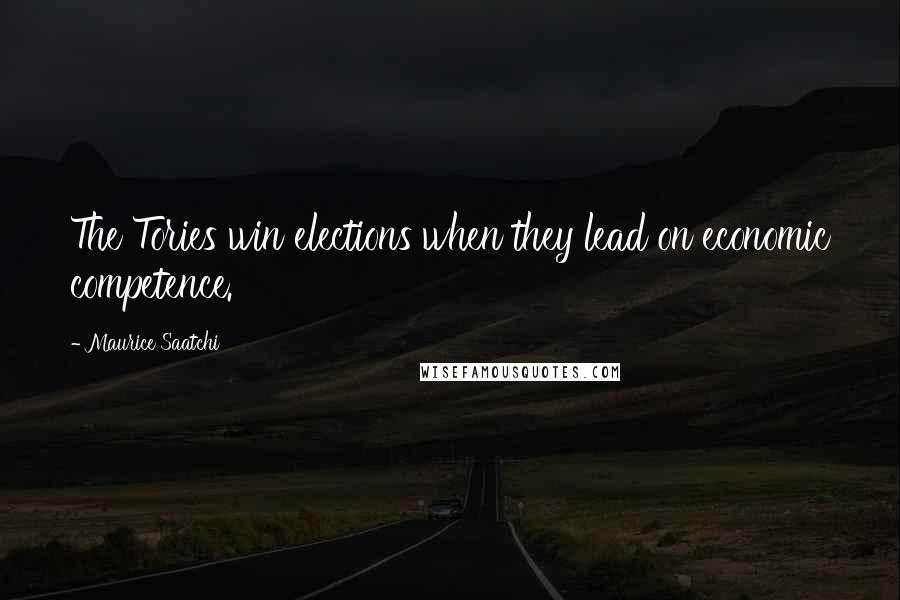 The Tories win elections when they lead on economic competence.

- Maurice Saatchi

WISEFAMOUSQUOTES.COM